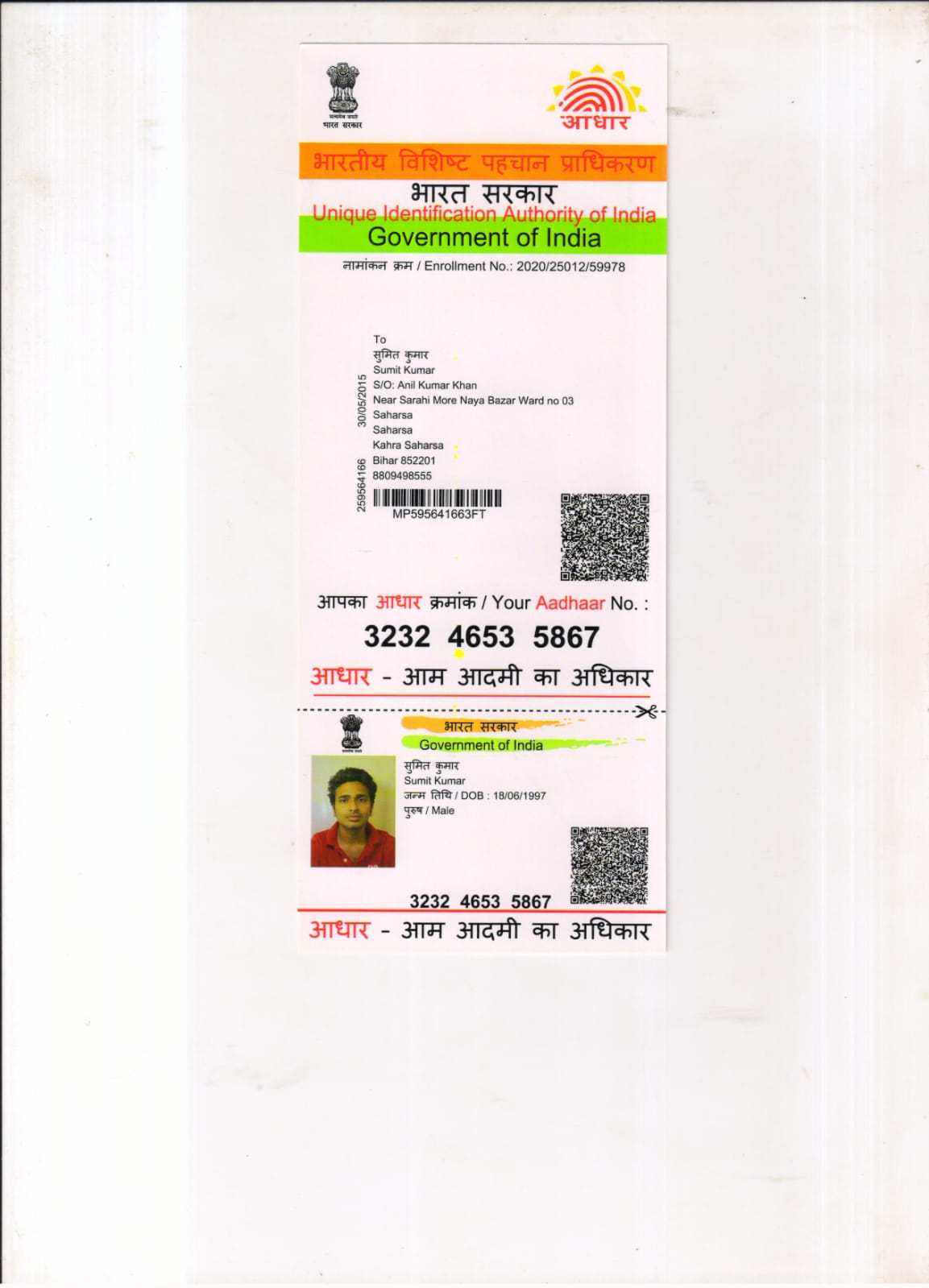 सत्यमेव जयते
भारत सरकार

आधार

भारतीय विशिष्ट पहचान प्राधिकरण

भारत सरकार

Unique Identification Authority of India

Government of India

नामांकन क्रम / Enrollment No.: 2020/25012/59978

To
सुमित कुमार
Sumit Kumar
S/O: Anil Kumar Khan
Near Sarahi More Naya Bazar Ward no 03
Saharsa
Saharsa
Kahra Saharsa
Bihar 852201
8809498555

30/05/2015
259564166

MP595641663FT

आपका आधार क्रमांक / Your Aadhaar No. :

3232 4653 5867

आधार - आम आदमी का अधिकार

सत्यमेव जयते

भारत सरकार

Government of India

सुमित कुमार
Sumit Kumar
जन्म तिथि / DOB : 18/06/1997
पुरुष / Male

3232 4653 5867

आधार - आम आदमी का अधिकार